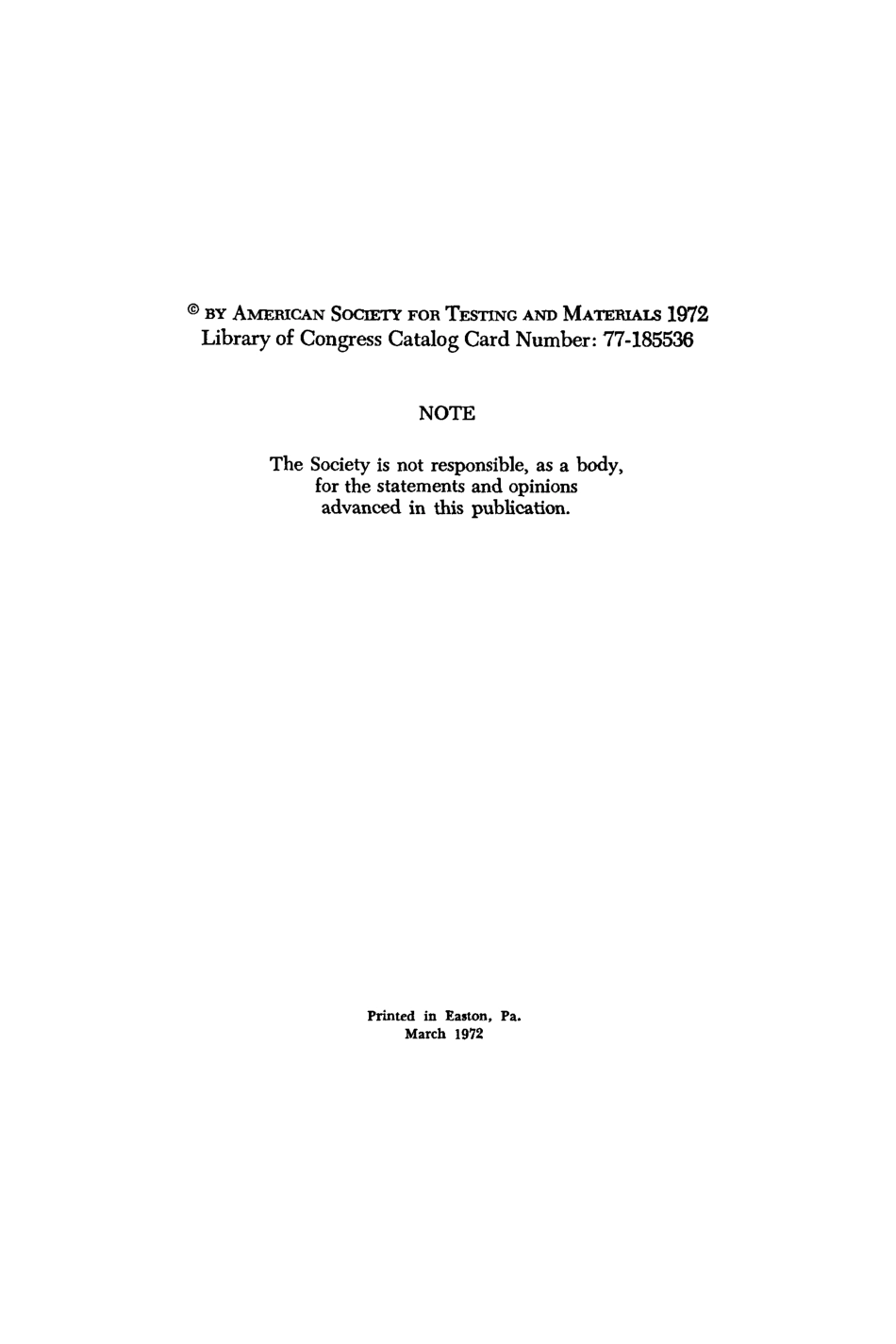 © BY AMERICAN SOCIETY FOR TESTING AND MATERIALS 1972
Library of Congress Catalog Card Number: 77-185536

NOTE

The Society is not responsible, as a body, for the statements and opinions advanced in this publication.

Printed in Easton, Pa.
March 1972